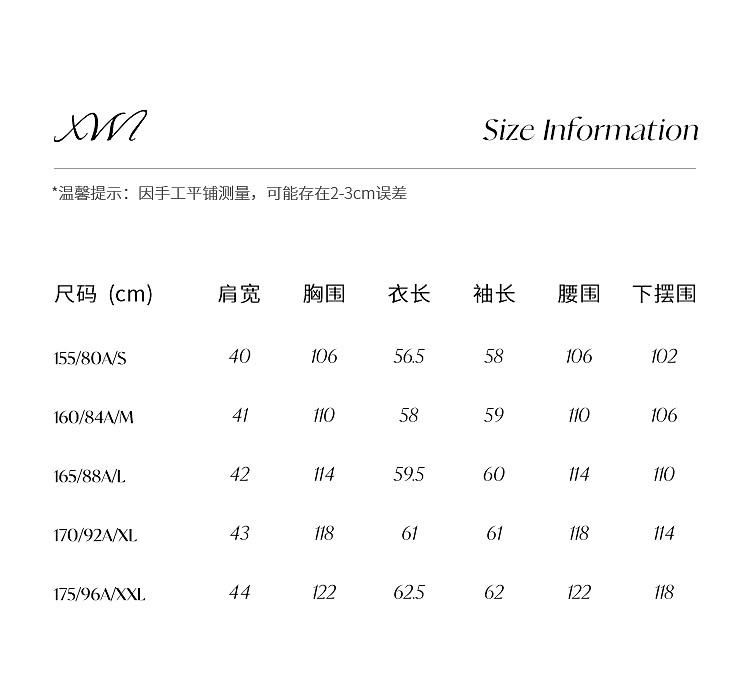 XWI

Size Information

*温馨提示：因手工平铺测量，可能存在2-3cm误差

| 尺码 (cm) | 肩宽 | 胸围 | 衣长 | 袖长 | 腰围 | 下摆围 |
|---|---|---|---|---|---|---|
| 155/80A/S | 40 | 106 | 56.5 | 58 | 106 | 102 |
| 160/84A/M | 41 | 110 | 58 | 59 | 110 | 106 |
| 165/88A/L | 42 | 114 | 59.5 | 60 | 114 | 110 |
| 170/92A/XL | 43 | 118 | 61 | 61 | 118 | 114 |
| 175/96A/XXL | 44 | 122 | 62.5 | 62 | 122 | 118 |